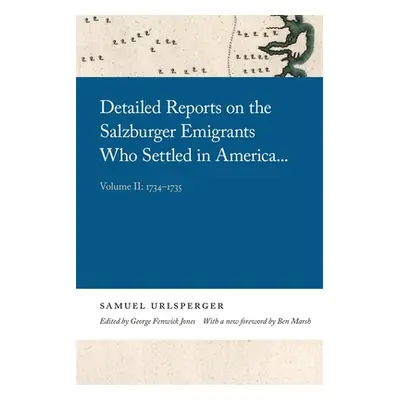 Detailed Reports on the Salzburger Emigrants Who Settled in America...

Volume II: 1734–1735

SAMUEL URLSPERGER

Edited by George Fenwick Jones With a new foreword by Ben Marsh